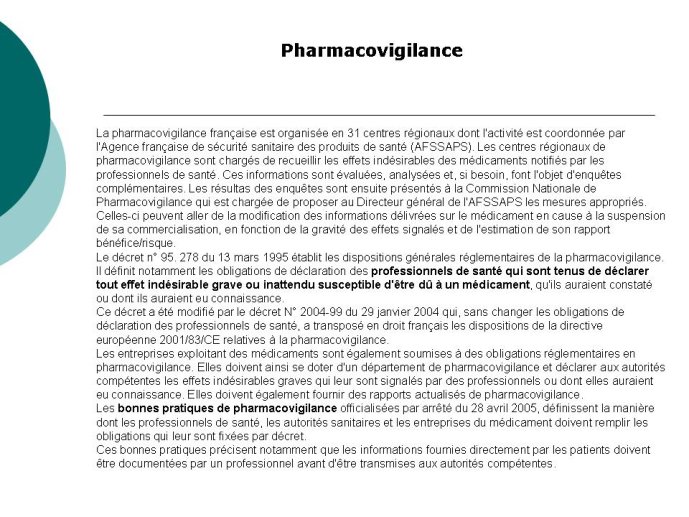 Pharmacovigilance

La pharmacovigilance française est organisée en 31 centres régionaux dont l'activité est coordonnée par l'Agence française de sécurité sanitaire des produits de santé (AFSSAPS). Les centres régionaux de pharmacovigilance sont chargés de recueillir les effets indésirables des médicaments notifiés par les professionnels de santé. Ces informations sont évaluées, analysées et, si besoin, font l'objet d'enquêtes complémentaires. Les résultas des enquêtes sont ensuite présentés à la Commission Nationale de Pharmacovigilance qui est chargée de proposer au Directeur général de l'AFSSAPS les mesures appropriés. Celles-ci peuvent aller de la modification des informations délivrées sur le médicament en cause à la suspension de sa commercialisation, en fonction de la gravité des effets signalés et de l'estimation de son rapport bénéfice/risque.
Le décret n° 95. 278 du 13 mars 1995 établit les dispositions générales réglementaires de la pharmacovigilance. Il définit notamment les obligations de déclaration des professionnels de santé qui sont tenus de déclarer tout effet indésirable grave ou inattendu susceptible d'être dû à un médicament, qu'ils auraient constaté ou dont ils auraient eu connaissance.
Ce décret a été modifié par le décret N° 2004-99 du 29 janvier 2004 qui, sans changer les obligations de déclaration des professionnels de santé, a transposé en droit français les dispositions de la directive européenne 2001/83/CE relatives à la pharmacovigilance.
Les entreprises exploitant des médicaments sont également soumises à des obligations réglementaires en pharmacovigilance. Elles doivent ainsi se doter d'un département de pharmacovigilance et déclarer aux autorités compétentes les effets indésirables graves qui leur sont signalés par des professionnels ou dont elles auraient eu connaissance. Elles doivent également fournir des rapports actualisés de pharmacovigilance.
Les bonnes pratiques de pharmacovigilance officialisées par arrêté du 28 avril 2005, définissent la manière dont les professionnels de santé, les autorités sanitaires et les entreprises du médicament doivent remplir les obligations qui leur sont fixées par décret.
Ces bonnes pratiques précisent notamment que les informations fournies directement par les patients doivent être documentées par un professionnel avant d'être transmises aux autorités compétentes.